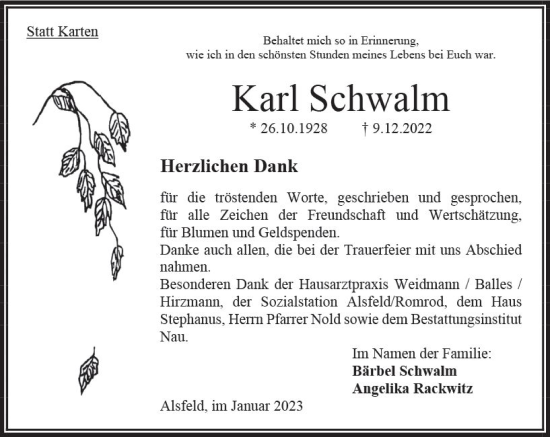 Statt Karten

Behaltet mich so in Erinnerung,
wie ich in den schönsten Stunden meines Lebens bei Euch war.

Karl Schwalm

* 26.10.1928 † 9.12.2022

Herzlichen Dank

für die tröstenden Worte, geschrieben und gesprochen, für alle Zeichen der Freundschaft und Wertschätzung, für Blumen und Geldspenden.
Danke auch allen, die bei der Trauerfeier mit uns Abschied nahmen.
Besonderen Dank der Hausarztpraxis Weidmann / Balles / Hirzmann, der Sozialstation Alsfeld/Romrod, dem Haus Stephanus, Herrn Pfarrer Nold sowie dem Bestattungsinstitut Nau.

Im Namen der Familie:
Bärbel Schwalm
Angelika Rackwitz

Alsfeld, im Januar 2023